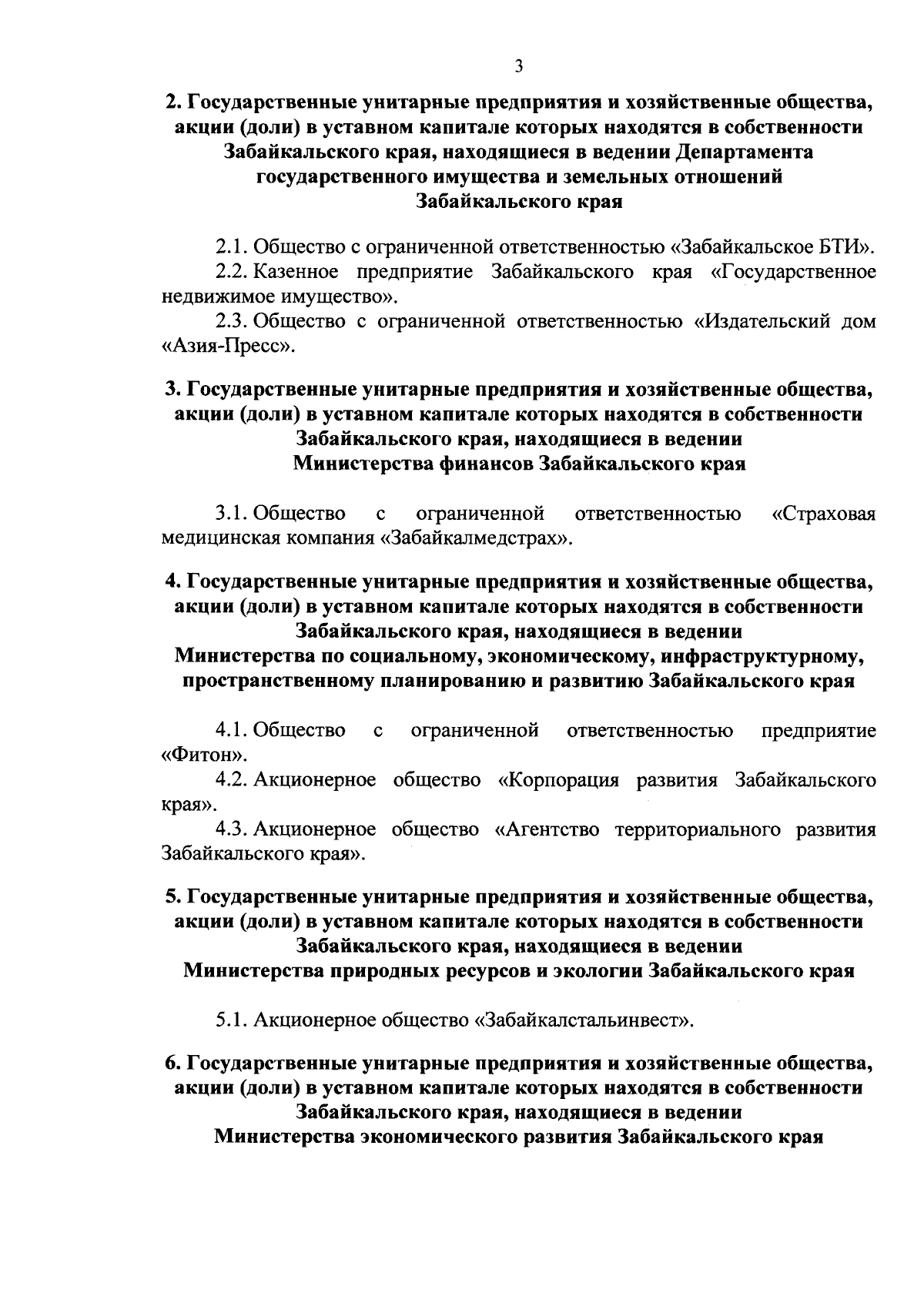 3

2. Государственные унитарные предприятия и хозяйственные общества, акции (доли) в уставном капитале которых находятся в собственности Забайкальского края, находящиеся в ведении Департамента государственного имущества и земельных отношений Забайкальского края

2.1. Общество с ограниченной ответственностью «Забайкальское БТИ».

2.2. Казенное предприятие Забайкальского края «Государственное недвижимое имущество».

2.3. Общество с ограниченной ответственностью «Издательский дом «Азия-Пресс».

3. Государственные унитарные предприятия и хозяйственные общества, акции (доли) в уставном капитале которых находятся в собственности Забайкальского края, находящиеся в ведении Министерства финансов Забайкальского края

3.1. Общество с ограниченной ответственностью «Страховая медицинская компания «Забайкалмедстрах».

4. Государственные унитарные предприятия и хозяйственные общества, акции (доли) в уставном капитале которых находятся в собственности Забайкальского края, находящиеся в ведении Министерства по социальному, экономическому, инфраструктурному, пространственному планированию и развитию Забайкальского края

4.1. Общество с ограниченной ответственностью предприятие «Фитон».

4.2. Акционерное общество «Корпорация развития Забайкальского края».

4.3. Акционерное общество «Агентство территориального развития Забайкальского края».

5. Государственные унитарные предприятия и хозяйственные общества, акции (доли) в уставном капитале которых находятся в собственности Забайкальского края, находящиеся в ведении Министерства природных ресурсов и экологии Забайкальского края

5.1. Акционерное общество «Забайкалстальинвест».

6. Государственные унитарные предприятия и хозяйственные общества, акции (доли) в уставном капитале которых находятся в собственности Забайкальского края, находящиеся в ведении Министерства экономического развития Забайкальского края